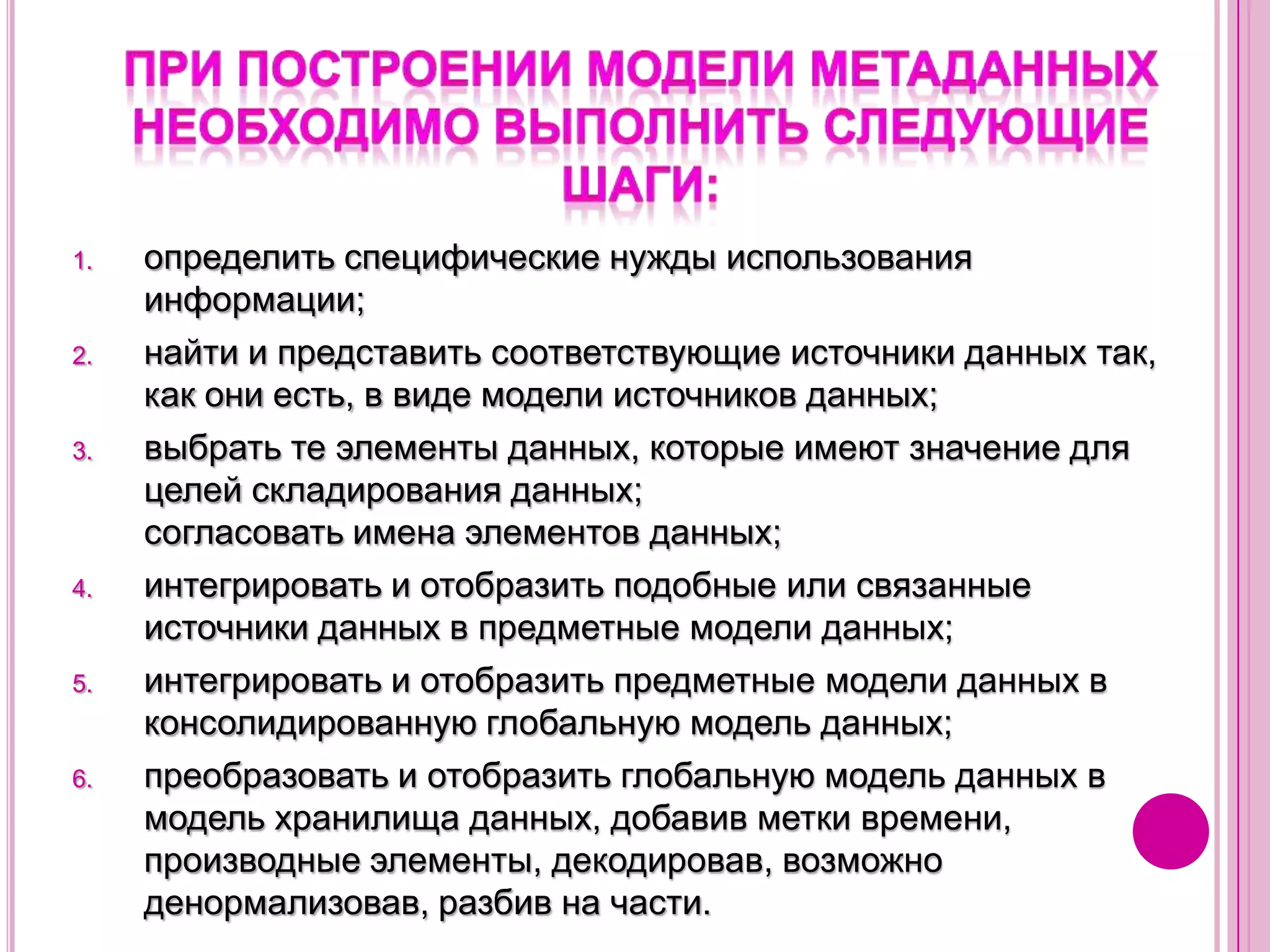 ПРИ ПОСТРОЕНИИ МОДЕЛИ МЕТАДАННЫХ НЕОБХОДИМО ВЫПОЛНИТЬ СЛЕДУЮЩИЕ ШАГИ:

1. определить специфические нужды использования информации;
2. найти и представить соответствующие источники данных так, как они есть, в виде модели источников данных;
3. выбрать те элементы данных, которые имеют значение для целей складирования данных;
согласовать имена элементов данных;
4. интегрировать и отобразить подобные или связанные источники данных в предметные модели данных;
5. интегрировать и отобразить предметные модели данных в консолидированную глобальную модель данных;
6. преобразовать и отобразить глобальную модель данных в модель хранилища данных, добавив метки времени, производные элементы, декодировав, возможно денормализовав, разбив на части.